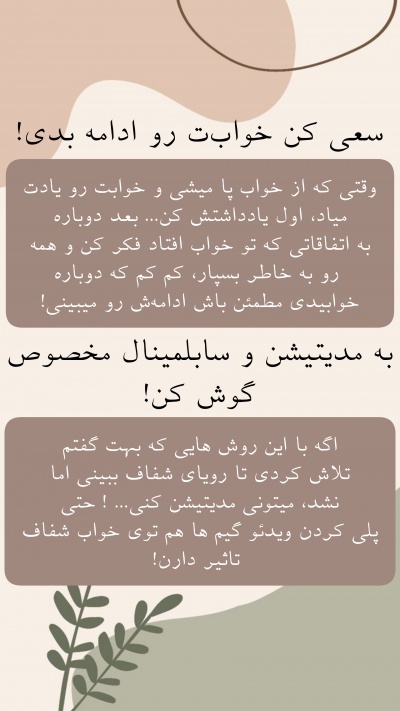 سعی کن خوابت رو ادامه بدی!

وقتی که از خواب پا میشی و خوابت رو یادت میاد، اول یادداشتش کن... بعد دوباره به اتفاقاتی که تو خواب افتاد فکر کن و همه رو به خاطر بسپار، کم کم که دوباره خوابیدی مطمئن باش ادامه‌ش رو میبینی!

به مدیتیشن و سابلمینال مخصوص گوش کن!

اگه با این روش هایی که بهت گفتم تلاش کردی تا رویای شفاف ببینی اما نشد، میتونی مدیتیشن کنی... ! حتی پلی کردن ویدئو گیم ها هم توی خواب شفاف تاثیر دارن!